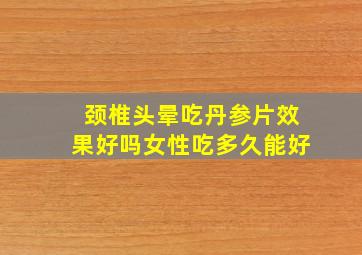 颈椎头晕吃丹参片效果好吗女性吃多久能好